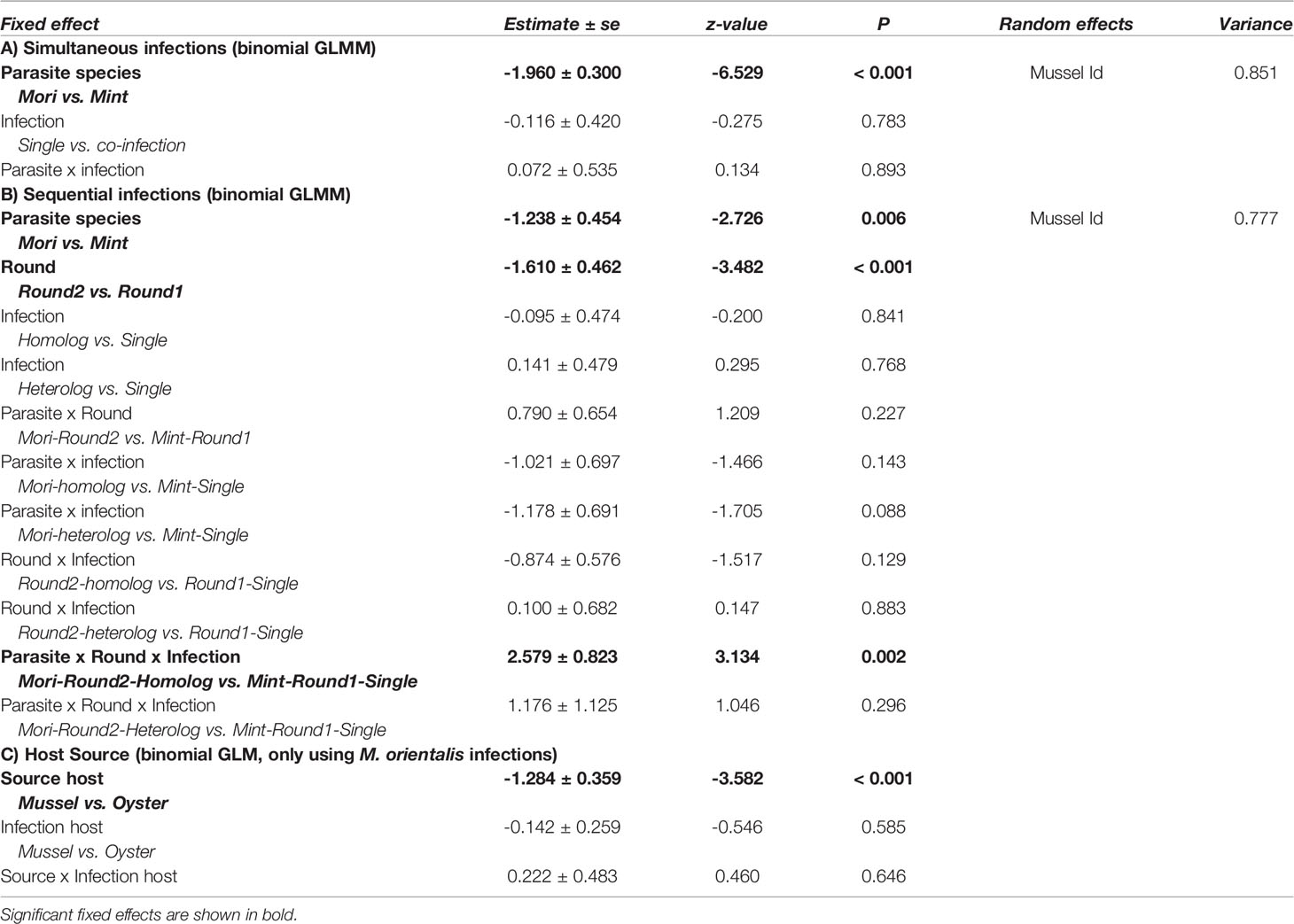 | Fixed effect | Estimate ± se | z-value | P | Random effects | Variance |
|---|---|---|---|---|---|
| A) Simultaneous infections (binomial GLMM) | | | | | |
| Parasite species | -1.960 ± 0.300 | -6.529 | < 0.001 | Mussel Id | 0.851 |
| Mori vs. Mint | | | | | |
| Infection | -0.116 ± 0.420 | -0.275 | 0.783 | | |
| Single vs. co-infection | | | | | |
| Parasite x infection | 0.072 ± 0.535 | 0.134 | 0.893 | | |
| B) Sequential infections (binomial GLMM) | | | | | |
| Parasite species | -1.238 ± 0.454 | -2.726 | 0.006 | Mussel Id | 0.777 |
| Mori vs. Mint | | | | | |
| Round | -1.610 ± 0.462 | -3.482 | < 0.001 | | |
| Round2 vs. Round1 | | | | | |
| Infection | -0.095 ± 0.474 | -0.200 | 0.841 | | |
| Homolog vs. Single | | | | | |
| Infection | 0.141 ± 0.479 | 0.295 | 0.768 | | |
| Heterolog vs. Single | | | | | |
| Parasite x Round | 0.790 ± 0.654 | 1.209 | 0.227 | | |
| Mori-Round2 vs. Mint-Round1 | | | | | |
| Parasite x infection | -1.021 ± 0.697 | -1.466 | 0.143 | | |
| Mori-homolog vs. Mint-Single | | | | | |
| Parasite x infection | -1.178 ± 0.691 | -1.705 | 0.088 | | |
| Mori-heterolog vs. Mint-Single | | | | | |
| Round x Infection | -0.874 ± 0.576 | -1.517 | 0.129 | | |
| Round2-homolog vs. Round1-Single | | | | | |
| Round x Infection | 0.100 ± 0.682 | 0.147 | 0.883 | | |
| Round2-heterolog vs. Round1-Single | | | | | |
| Parasite x Round x Infection | 2.579 ± 0.823 | 3.134 | 0.002 | | |
| Mori-Round2-Homolog vs. Mint-Round1-Single | | | | | |
| Parasite x Round x Infection | 1.176 ± 1.125 | 1.046 | 0.296 | | |
| Mori-Round2-Heterolog vs. Mint-Round1-Single | | | | | |
| C) Host Source (binomial GLM, only using M. orientalis infections) | | | | | |
| Source host | -1.284 ± 0.359 | -3.582 | < 0.001 | | |
| Mussel vs. Oyster | | | | | |
| Infection host | -0.142 ± 0.259 | -0.546 | 0.585 | | |
| Mussel vs. Oyster | | | | | |
| Source x Infection host | 0.222 ± 0.483 | 0.460 | 0.646 | | |

Significant fixed effects are shown in bold.